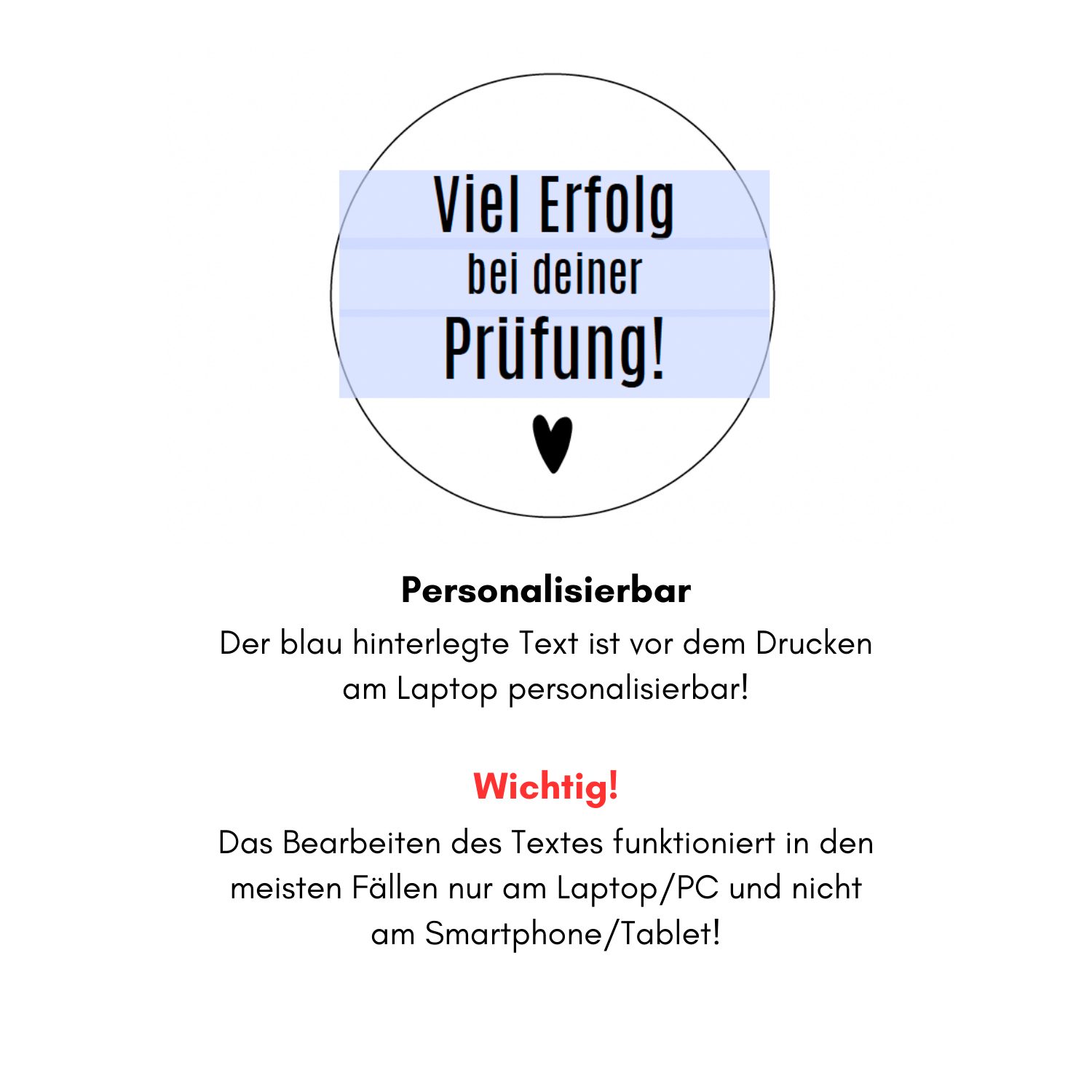 Viel Erfolg
bei deiner
Prüfung!

Personalisierbar

Der blau hinterlegte Text ist vor dem Drucken am Laptop personalisierbar!

Wichtig!

Das Bearbeiten des Textes funktioniert in den meisten Fällen nur am Laptop/PC und nicht am Smartphone/Tablet!